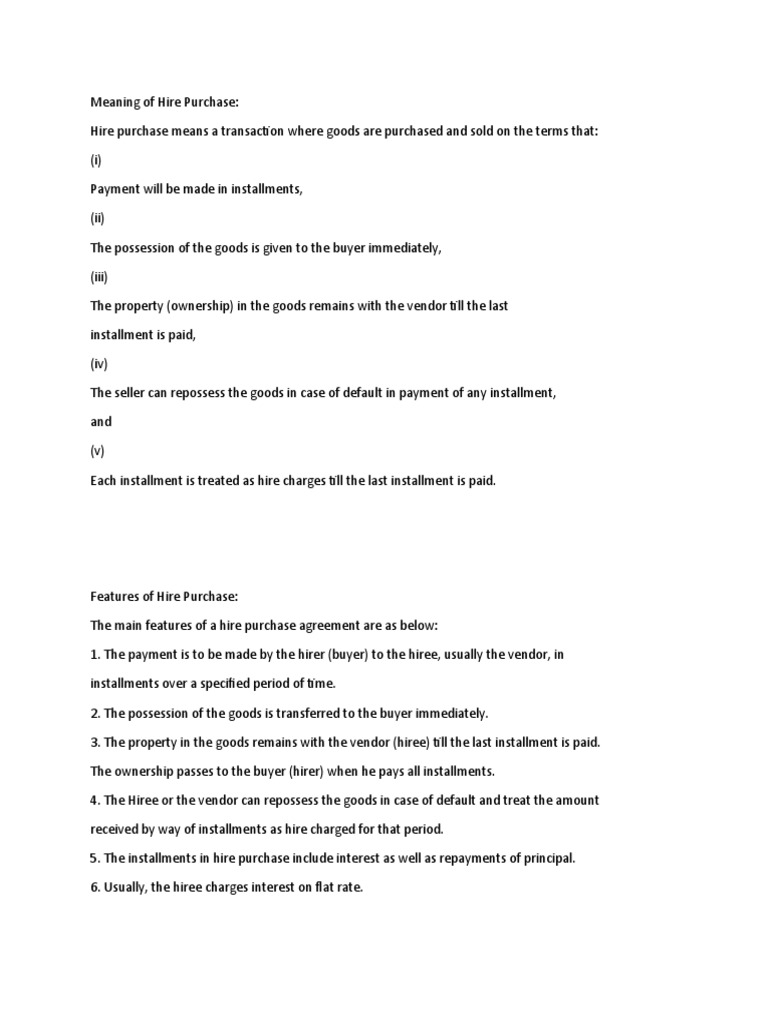 Meaning of Hire Purchase:

Hire purchase means a transaction where goods are purchased and sold on the terms that:

(i)

Payment will be made in installments,

(ii)

The possession of the goods is given to the buyer immediately,

(iii)

The property (ownership) in the goods remains with the vendor till the last installment is paid,

(iv)

The seller can repossess the goods in case of default in payment of any installment,

and

(v)

Each installment is treated as hire charges till the last installment is paid.

Features of Hire Purchase:

The main features of a hire purchase agreement are as below:

1. The payment is to be made by the hirer (buyer) to the hiree, usually the vendor, in installments over a specified period of time.

2. The possession of the goods is transferred to the buyer immediately.

3. The property in the goods remains with the vendor (hiree) till the last installment is paid. The ownership passes to the buyer (hirer) when he pays all installments.

4. The Hiree or the vendor can repossess the goods in case of default and treat the amount received by way of installments as hire charged for that period.

5. The installments in hire purchase include interest as well as repayments of principal.

6. Usually, the hiree charges interest on flat rate.